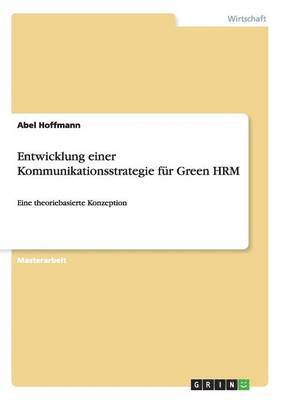 Wirtschaft

Abel Hoffmann

Entwicklung einer Kommunikationsstrategie für Green HRM

Eine theoriebasierte Konzeption

Masterarbeit

GRIN